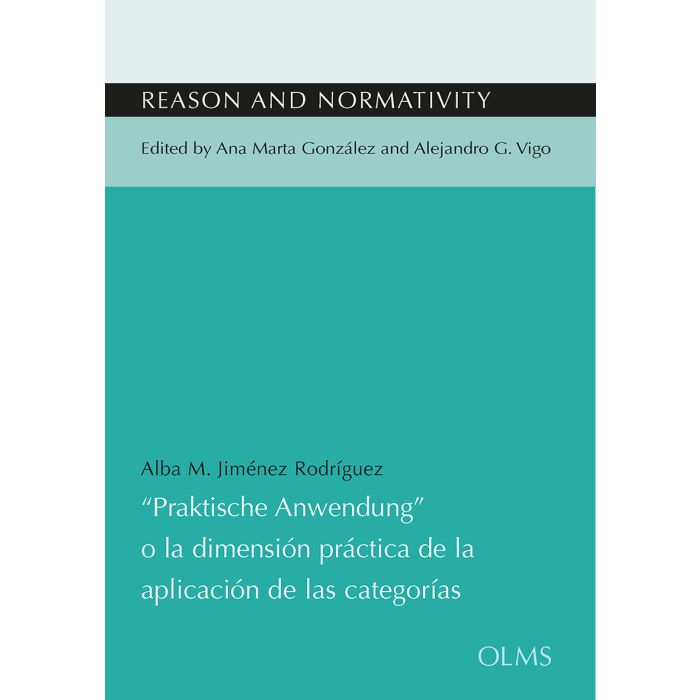 REASON AND NORMATIVITY

Edited by Ana Marta González and Alejandro G. Vigo

Alba M. Jiménez Rodríguez

"Praktische Anwendung" o la dimensión práctica de la aplicación de las categorías

OLMS